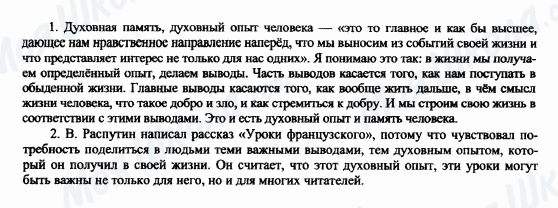 1. Духовная память, духовный опыт человека — «это то главное и как бы высшее, дающее нам нравственное направление наперёд, что мы выносим из событий своей жизни и что представляет интерес не только для нас одних». Я понимаю это так: в жизни мы получаем определённый опыт, делаем выводы. Часть выводов касается того, как нам поступать в обыденной жизни. Главные выводы касаются того, как вообще жить дальше, в чём смысл жизни человека, что такое добро и зло, и как стремиться к добру. И мы строим свою жизнь в соответствии с этими выводами. Это и есть духовный опыт и память человека.

2. В. Распутин написал рассказ «Уроки французского», потому что чувствовал потребность поделиться в людьми теми важными выводами, тем духовным опытом, который он получил в своей жизни. Он считает, что этот духовный опыт, эти уроки могут быть важны не только для него, но и для многих читателей.